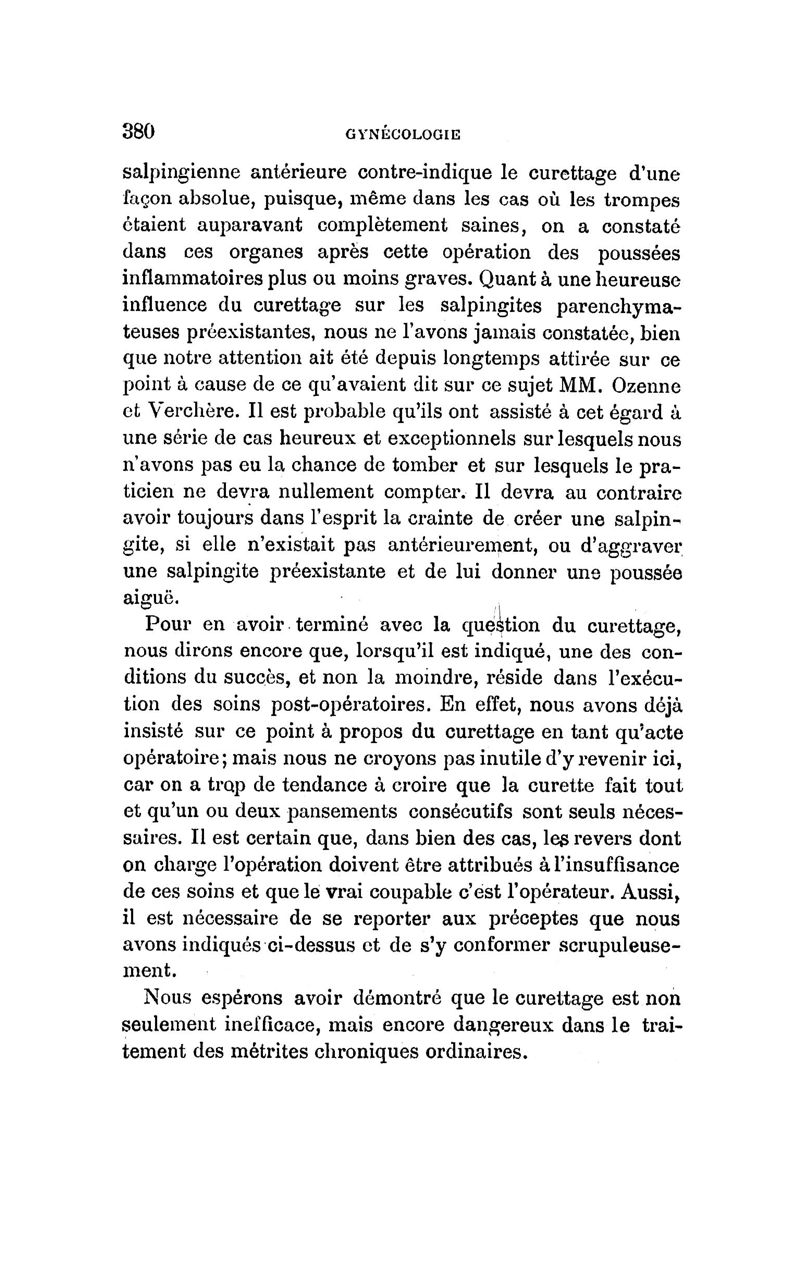 380 GYNÉCOLOGIE

salpingienne antérieure contre-indique le curettage d'une façon absolue, puisque, même dans les cas où les trompes étaient auparavant complètement saines, on a constaté dans ces organes après cette opération des poussées inflammatoires plus ou moins graves. Quant à une heureuse influence du curettage sur les salpingites parenchymateuses préexistantes, nous ne l'avons jamais constatée, bien que notre attention ait été depuis longtemps attirée sur ce point à cause de ce qu'avaient dit sur ce sujet MM. Ozenne et Verchère. Il est probable qu'ils ont assisté à cet égard à une série de cas heureux et exceptionnels sur lesquels nous n'avons pas eu la chance de tomber et sur lesquels le praticien ne devra nullement compter. Il devra au contraire avoir toujours dans l'esprit la crainte de créer une salpingite, si elle n'existait pas antérieurement, ou d'aggraver une salpingite préexistante et de lui donner une poussée aiguë.

Pour en avoir terminé avec la question du curettage, nous dirons encore que, lorsqu'il est indiqué, une des conditions du succès, et non la moindre, réside dans l'exécution des soins post-opératoires. En effet, nous avons déjà insisté sur ce point à propos du curettage en tant qu'acte opératoire; mais nous ne croyons pas inutile d'y revenir ici, car on a trop de tendance à croire que la curette fait tout et qu'un ou deux pansements consécutifs sont seuls nécessaires. Il est certain que, dans bien des cas, les revers dont on charge l'opération doivent être attribués à l'insuffisance de ces soins et que le vrai coupable c'est l'opérateur. Aussi, il est nécessaire de se reporter aux préceptes que nous avons indiqués ci-dessus et de s'y conformer scrupuleusement.

Nous espérons avoir démontré que le curettage est non seulement inefficace, mais encore dangereux dans le traitement des métrites chroniques ordinaires.